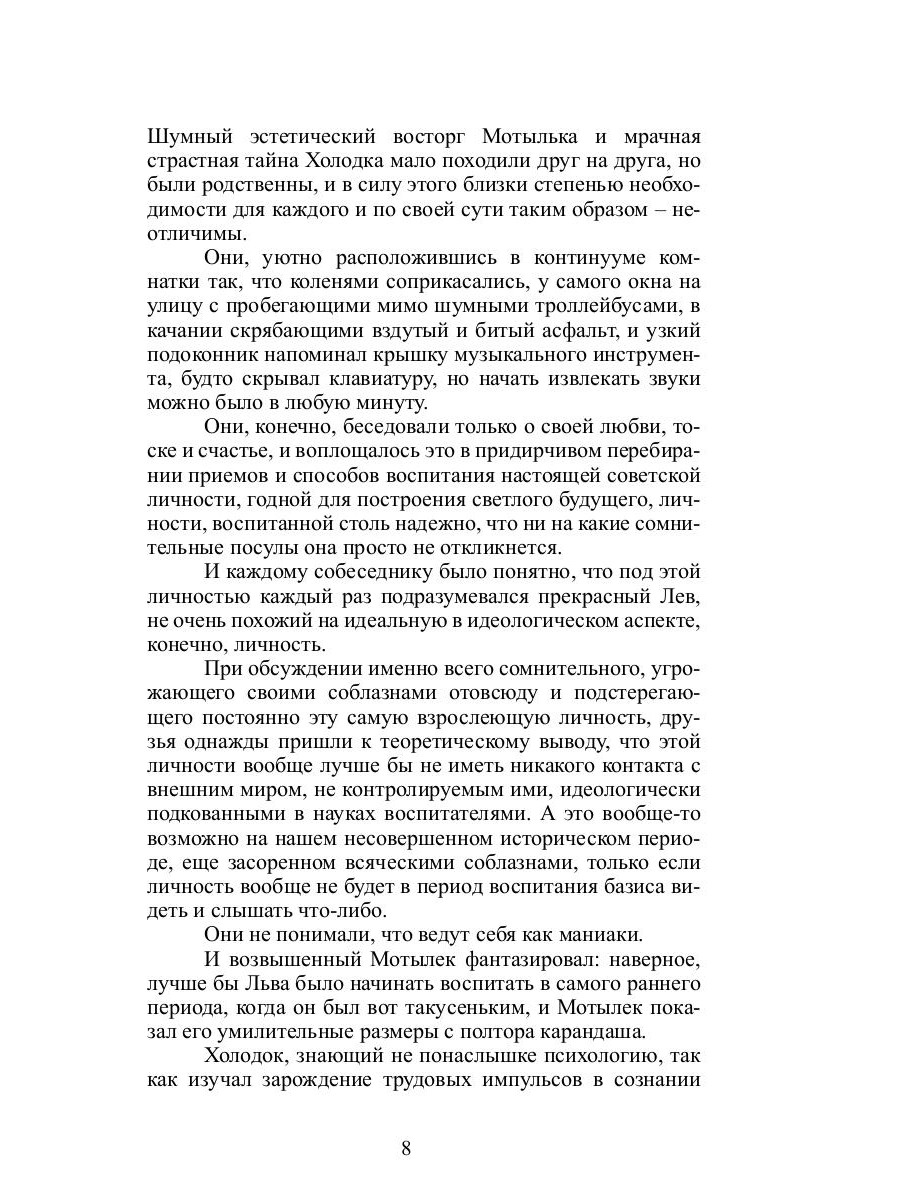 Шумный эстетический восторг Мотылька и мрачная страстная тайна Холодка мало походили друг на друга, но были родственны, и в силу этого близки степенью необходимости для каждого и по своей сути таким образом – неотличимы.

Они, уютно расположившись в континууме комнатки так, что коленями соприкасались, у самого окна на улицу с пробегающими мимо шумными троллейбусами, в качании скрябающими вздутый и битый асфальт, и узкий подоконник напоминал крышку музыкального инструмента, будто скрывал клавиатуру, но начать извлекать звуки можно было в любую минуту.

Они, конечно, беседовали только о своей любви, тоске и счастье, и воплощалось это в придирчивом перебирании приемов и способов воспитания настоящей советской личности, годной для построения светлого будущего, личности, воспитанной столь надежно, что ни на какие сомнительные посулы она просто не откликнется.

И каждому собеседнику было понятно, что под этой личностью каждый раз подразумевался прекрасный Лев, не очень похожий на идеальную в идеологическом аспекте, конечно, личность.

При обсуждении именно всего сомнительного, угрожающего своими соблазнами отовсюду и подстерегающего постоянно эту самую взрослеющую личность, друзья однажды пришли к теоретическому выводу, что этой личности вообще лучше бы не иметь никакого контакта с внешним миром, не контролируемым ими, идеологически подкованными в науках воспитателями. А это вообще-то возможно на нашем несовершенном историческом периоде, еще засоренном всяческими соблазнами, только если личность вообще не будет в период воспитания базиса видеть и слышать что-либо.

Они не понимали, что ведут себя как маниаки.

И возвышенный Мотылек фантазировал: наверное, лучше бы Льва было начинать воспитать в самого раннего периода, когда он был вот такусеньким, и Мотылек показал его умилительные размеры с полтора карандаша.

Холодок, знающий не понаслышке психологию, так как изучал зарождение трудовых импульсов в сознании

8